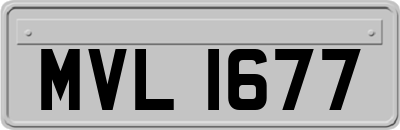 MVL 1677